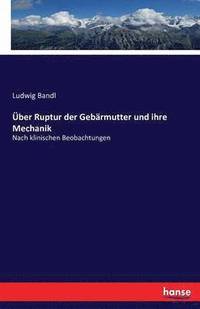 Ludwig Bandl

Über Ruptur der Gebärmutter und ihre Mechanik

Nach klinischen Beobachtungen

hanse